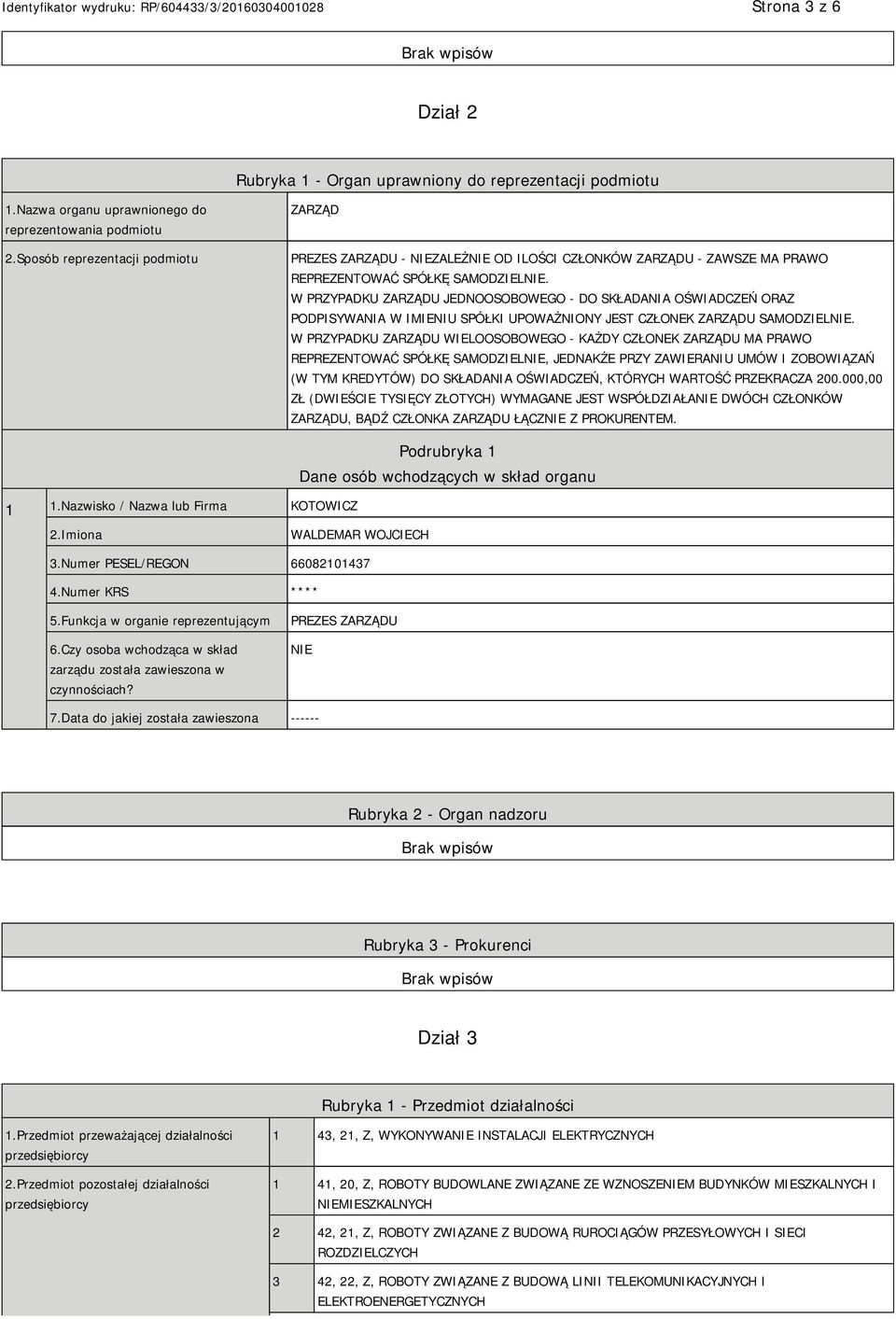 Identyfikator wydruku: RP/604433/3/20160304001028

Strona 3 z 6

Brak wpisów

Dział 2

Rubryka 1 - Organ uprawniony do reprezentacji podmiotu

| | |
|---|---|
| 1.Nazwa organu uprawnionego do reprezentowania podmiotu | ZARZĄD |
| 2.Sposób reprezentacji podmiotu | PREZES ZARZĄDU - NIEZALEŻNIE OD ILOŚCI CZŁONKÓW ZARZĄDU - ZAWSZE MA PRAWO REPREZENTOWAĆ SPÓŁKĘ SAMODZIELNIE. W PRZYPADKU ZARZĄDU JEDNOOSOBOWEGO - DO SKŁADANIA OŚWIADCZEŃ ORAZ PODPISYWANIA W IMIENIU SPÓŁKI UPOWAŻNIONY JEST CZŁONEK ZARZĄDU SAMODZIELNIE. W PRZYPADKU ZARZĄDU WIELOOSOBOWEGO - KAŻDY CZŁONEK ZARZĄDU MA PRAWO REPREZENTOWAĆ SPÓŁKĘ SAMODZIELNIE, JEDNAKŻE PRZY ZAWIERANIU UMÓW I ZOBOWIĄZAŃ (W TYM KREDYTÓW) DO SKŁADANIA OŚWIADCZEŃ, KTÓRYCH WARTOŚĆ PRZEKRACZA 200.000,00 ZŁ (DWIEŚCIE TYSIĘCY ZŁOTYCH) WYMAGANE JEST WSPÓŁDZIAŁANIE DWÓCH CZŁONKÓW ZARZĄDU, BĄDŹ CZŁONKA ZARZĄDU ŁĄCZNIE Z PROKURENTEM. |

Podrubryka 1
Dane osób wchodzących w skład organu

| | | |
|---|---|---|
| 1 | 1.Nazwisko / Nazwa lub Firma | KOTOWICZ |
| | 2.Imiona | WALDEMAR WOJCIECH |
| | 3.Numer PESEL/REGON | 66082101437 |
| | 4.Numer KRS | **** |
| | 5.Funkcja w organie reprezentującym | PREZES ZARZĄDU |
| | 6.Czy osoba wchodząca w skład zarządu została zawieszona w czynnościach? | NIE |
| | 7.Data do jakiej została zawieszona | ------ |

Rubryka 2 - Organ nadzoru

Brak wpisów

Rubryka 3 - Prokurenci

Brak wpisów

Dział 3

Rubryka 1 - Przedmiot działalności

| | | |
|---|---|---|
| 1.Przedmiot przeważającej działalności przedsiębiorcy | 1 | 43, 21, Z, WYKONYWANIE INSTALACJI ELEKTRYCZNYCH |
| 2.Przedmiot pozostałej działalności przedsiębiorcy | 1 | 41, 20, Z, ROBOTY BUDOWLANE ZWIĄZANE ZE WZNOSZENIEM BUDYNKÓW MIESZKALNYCH I NIEMIESZKALNYCH |
| | 2 | 42, 21, Z, ROBOTY ZWIĄZANE Z BUDOWĄ RUROCIĄGÓW PRZESYŁOWYCH I SIECI ROZDZIELCZYCH |
| | 3 | 42, 22, Z, ROBOTY ZWIĄZANE Z BUDOWĄ LINII TELEKOMUNIKACYJNYCH I ELEKTROENERGETYCZNYCH |